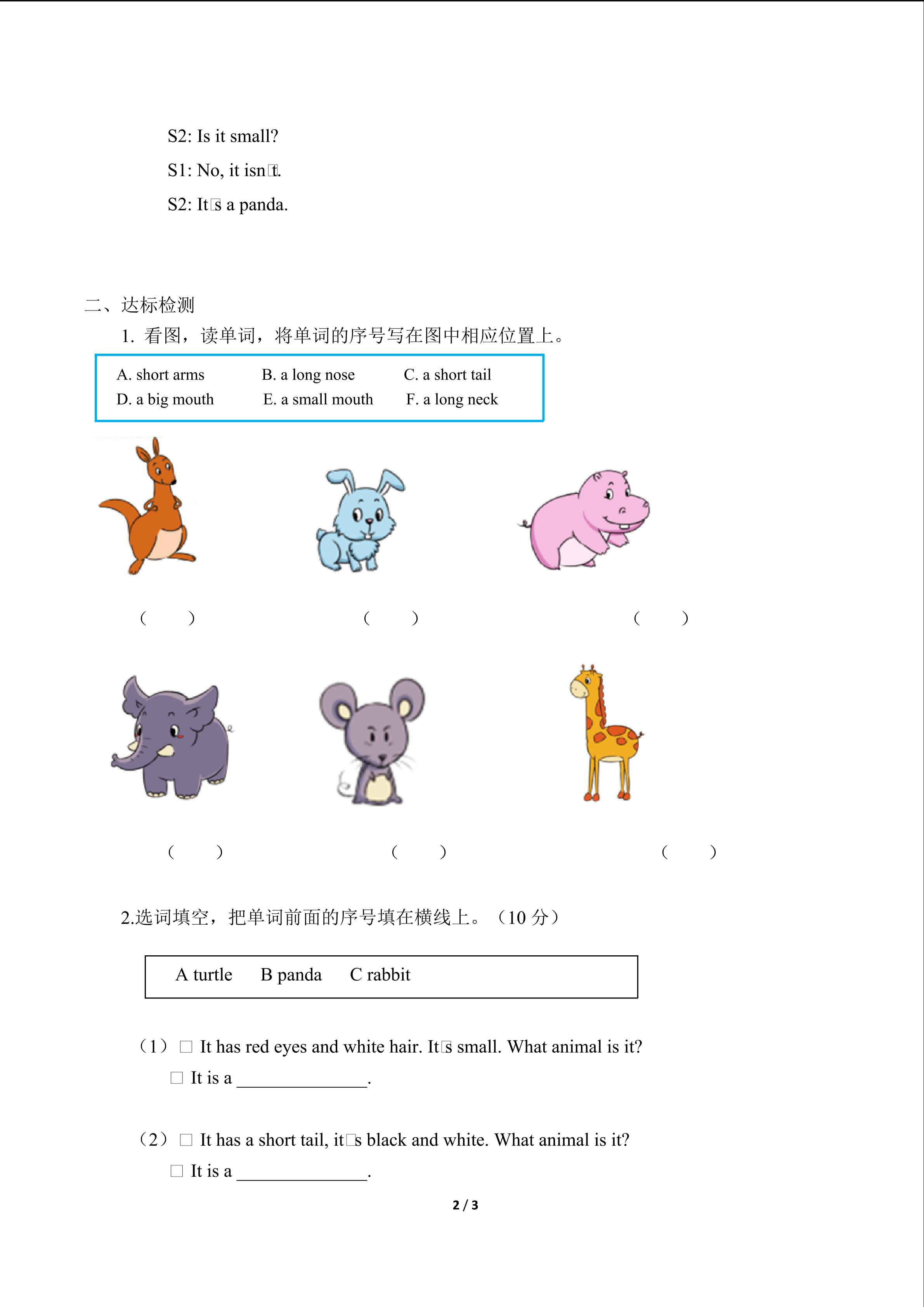 S2: Is it small?

S1: No, it isn□t.

S2: It□s a panda.

二、达标检测

1. 看图，读单词，将单词的序号写在图中相应位置上。

A. short arms B. a long nose C. a short tail
D. a big mouth E. a small mouth F. a long neck

（ ） （ ） （ ）

（ ） （ ） （ ）

2.选词填空，把单词前面的序号填在横线上。（10 分）

A turtle B panda C rabbit

（1）□ It has red eyes and white hair. It□s small. What animal is it?

□ It is a ______________.

（2）□ It has a short tail, it□s black and white. What animal is it?

□ It is a ______________.

2 / 3